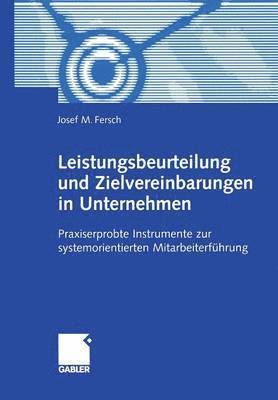 Josef M. Fersch

Leistungsbeurteilung und Zielvereinbarungen in Unternehmen

Praxiserprobte Instrumente zur systemorientierten Mitarbeiterführung

GABLER